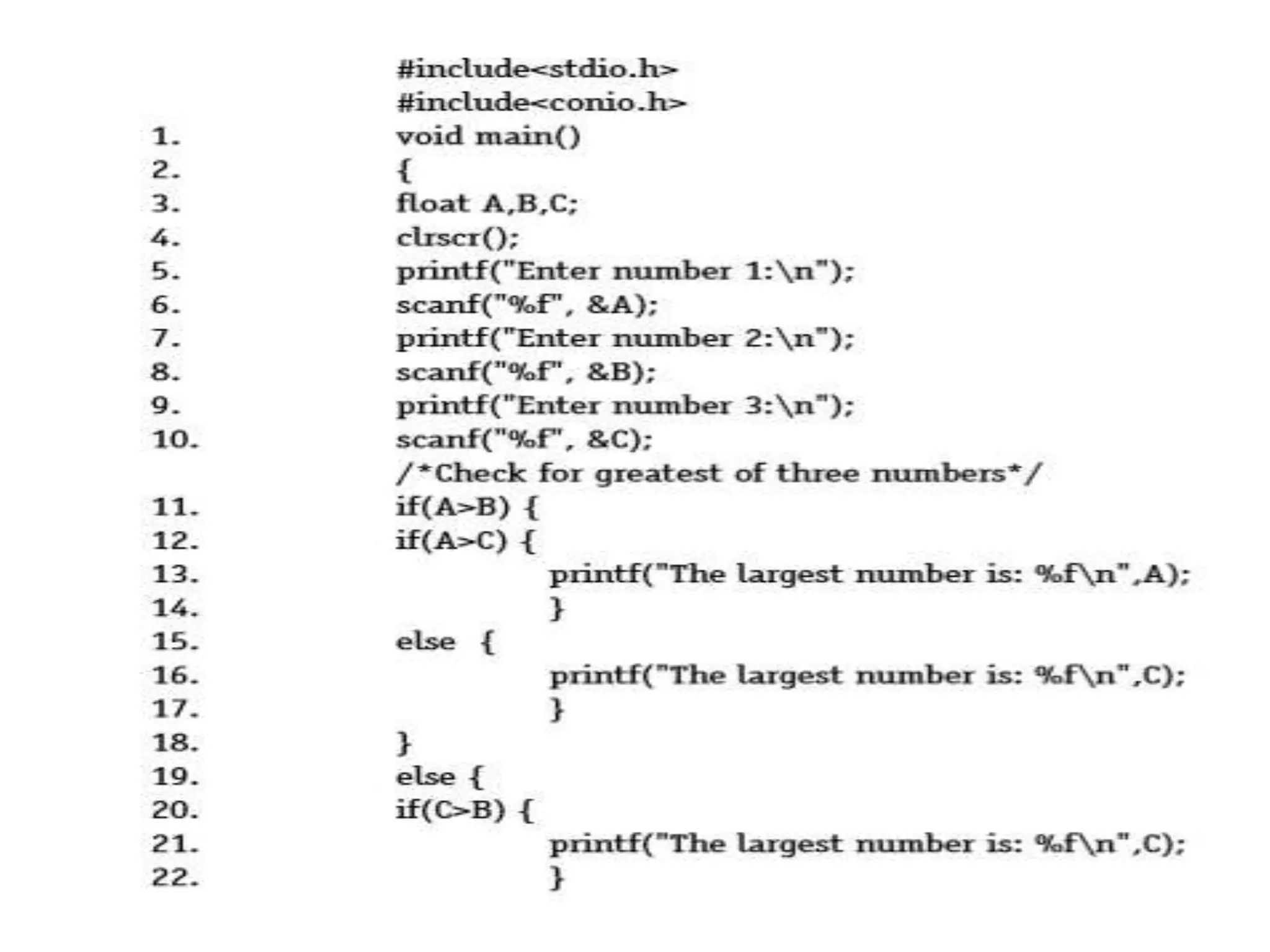 #include<stdio.h>
#include<conio.h>
1. void main()
2. {
3. float A,B,C;
4. clrscr();
5. printf("Enter number 1:\n");
6. scanf("%f", &A);
7. printf("Enter number 2:\n");
8. scanf("%f", &B);
9. printf("Enter number 3:\n");
10. scanf("%f", &C);
/*Check for greatest of three numbers*/
11. if(A>B) {
12. if(A>C) {
13. printf("The largest number is: %f\n",A);
14. }
15. else {
16. printf("The largest number is: %f\n",C);
17. }
18. }
19. else {
20. if(C>B) {
21. printf("The largest number is: %f\n",C);
22. }